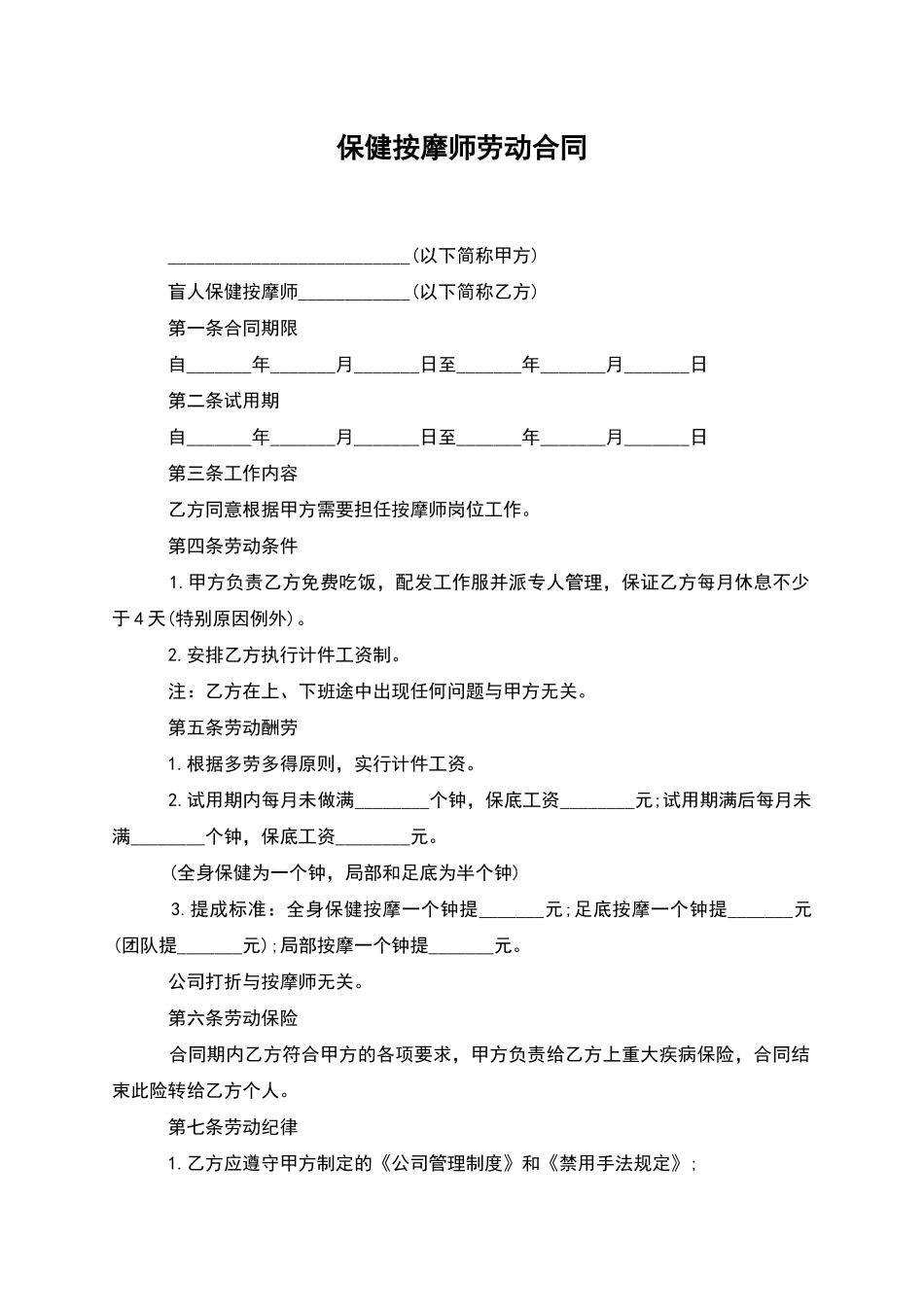 保健按摩师劳动合同

__________________________(以下简称甲方)

盲人保健按摩师____________(以下简称乙方)

第一条合同期限

自_______年_______月_______日至_______年_______月_______日

第二条试用期

自_______年_______月_______日至_______年_______月_______日

第三条工作内容

乙方同意根据甲方需要担任按摩师岗位工作。

第四条劳动条件

1. 甲方负责乙方免费吃饭，配发工作服并派专人管理，保证乙方每月休息不少于4天(特别原因例外)。

2. 安排乙方执行计件工资制。

注：乙方在上、下班途中出现任何问题与甲方无关。

第五条劳动酬劳

1. 根据多劳多得原则，实行计件工资。

2. 试用期内每月未做满________个钟，保底工资________元;试用期满后每月未满________个钟，保底工资________元。

(全身保健为一个钟，局部和足底为半个钟)

3. 提成标准：全身保健按摩一个钟提_______元;足底按摩一个钟提_______元(团队提_______元);局部按摩一个钟提_______元。

公司打折与按摩师无关。

第六条劳动保险

合同期内乙方符合甲方的各项要求，甲方负责给乙方上重大疾病保险，合同结束此险转给乙方个人。

第七条劳动纪律

1. 乙方应遵守甲方制定的《公司管理制度》和《禁用手法规定》;